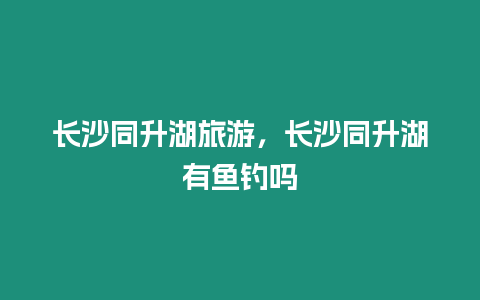 长沙同升湖旅游，长沙同升湖有鱼钓吗